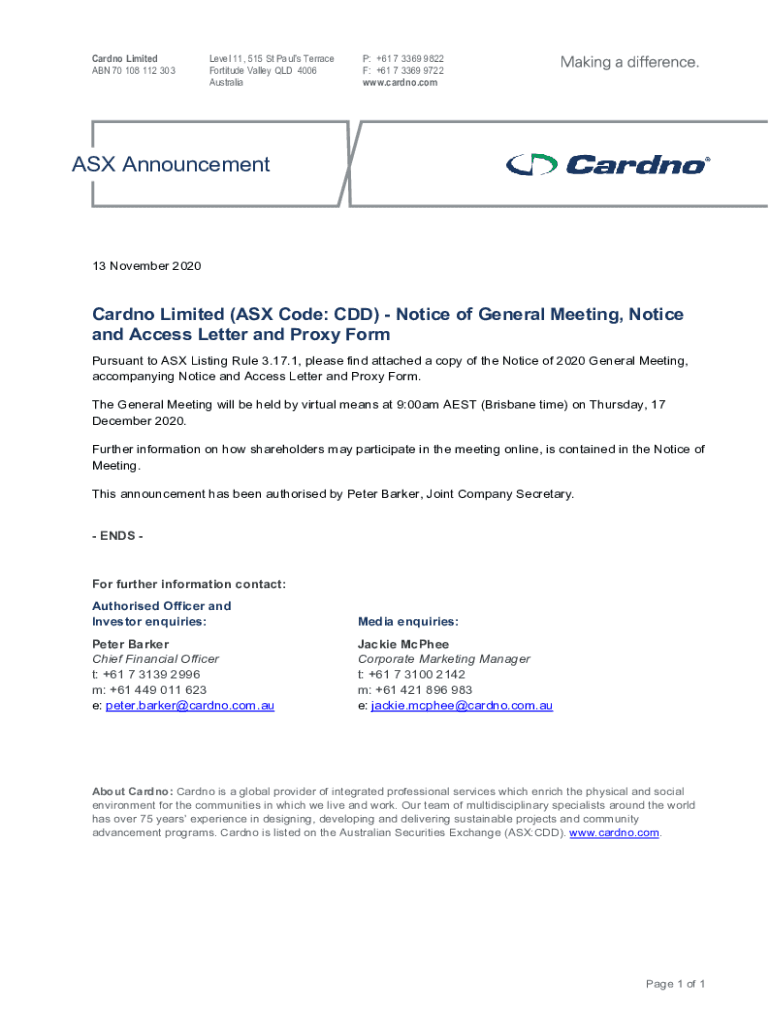 Cardno Limited
ABN 70 108 112 303

Level 11, 515 St Paul's Terrace
Fortitude Valley QLD 4006
Australia

P: +61 7 3369 9822
F: +61 7 3369 9722
www.cardno.com

Making a difference.

ASX Announcement

Cardno®

13 November 2020

Cardno Limited (ASX Code: CDD) - Notice of General Meeting, Notice and Access Letter and Proxy Form

Pursuant to ASX Listing Rule 3.17.1, please find attached a copy of the Notice of 2020 General Meeting, accompanying Notice and Access Letter and Proxy Form.

The General Meeting will be held by virtual means at 9:00am AEST (Brisbane time) on Thursday, 17 December 2020.

Further information on how shareholders may participate in the meeting online, is contained in the Notice of Meeting.

This announcement has been authorised by Peter Barker, Joint Company Secretary.

- ENDS -

For further information contact:

Authorised Officer and Investor enquiries:

Peter Barker
Chief Financial Officer
t: +61 7 3139 2996
m: +61 449 011 623
e: peter.barker@cardno.com.au

Media enquiries:

Jackie McPhee
Corporate Marketing Manager
t: +61 7 3100 2142
m: +61 421 896 983
e: jackie.mcphee@cardno.com.au

About Cardno: Cardno is a global provider of integrated professional services which enrich the physical and social environment for the communities in which we live and work. Our team of multidisciplinary specialists around the world has over 75 years' experience in designing, developing and delivering sustainable projects and community advancement programs. Cardno is listed on the Australian Securities Exchange (ASX:CDD). www.cardno.com.

Page 1 of 1